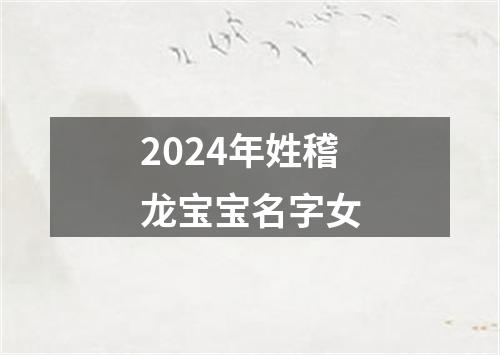 2024年姓稽
龙宝宝名字女